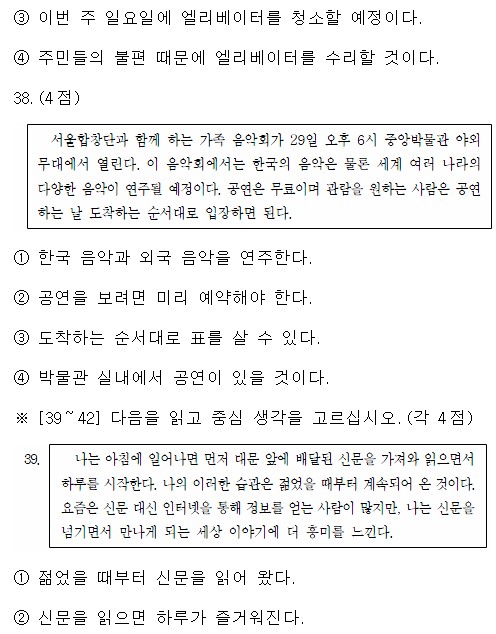 ③ 이번 주 일요일에 엘리베이터를 청소할 예정이다.

④ 주민들의 불편 때문에 엘리베이터를 수리할 것이다.

38. (4점)

서울합창단과 함께 하는 가족 음악회가 29일 오후 6시 중앙박물관 야외 무대에서 열린다. 이 음악회에서는 한국의 음악은 물론 세계 여러 나라의 다양한 음악이 연주될 예정이다. 공연은 무료이며 관람을 원하는 사람은 공연 하는 날 도착하는 순서대로 입장하면 된다.

① 한국 음악과 외국 음악을 연주한다.

② 공연을 보려면 미리 예약해야 한다.

③ 도착하는 순서대로 표를 살 수 있다.

④ 박물관 실내에서 공연이 있을 것이다.

※ [39~42] 다음을 읽고 중심 생각을 고르십시오. (각 4점)

39. 나는 아침에 일어나면 먼저 대문 앞에 배달된 신문을 가져와 읽으면서 하루를 시작한다. 나의 이러한 습관은 젊었을 때부터 계속되어 온 것이다. 요즘은 신문 대신 인터넷을 통해 정보를 얻는 사람이 많지만, 나는 신문을 넘기면서 만나게 되는 세상 이야기에 더 흥미를 느낀다.

① 젊었을 때부터 신문을 읽어 왔다.

② 신문을 읽으면 하루가 즐거워진다.